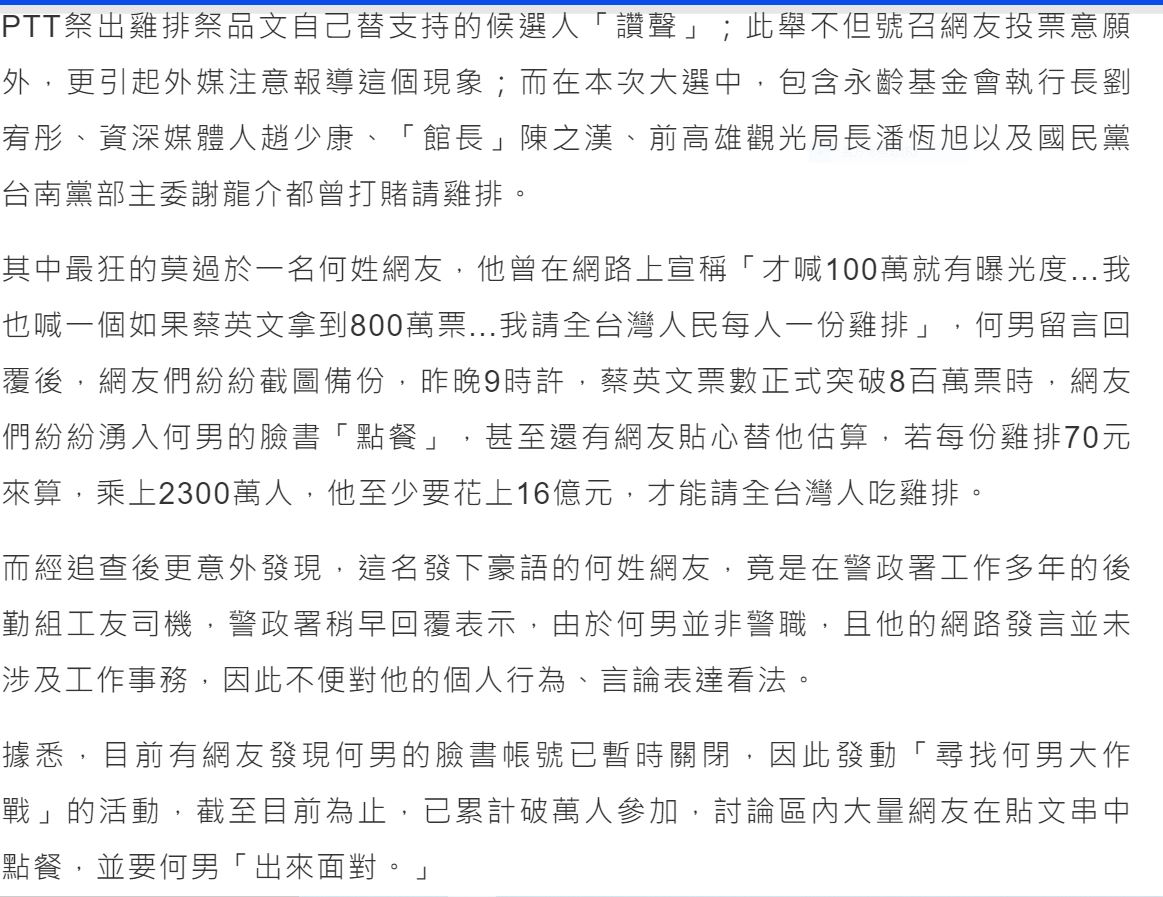 PTT祭出雞排祭品文自己替支持的候選人「讚聲」；此舉不但號召網友投票意願外，更引起外媒注意報導這個現象；而在本次大選中，包含永齡基金會執行長劉宥彤、資深媒體人趙少康、「館長」陳之漢、前高雄觀光局長潘恆旭以及國民黨台南黨部主委謝龍介都曾打賭請雞排。

其中最狂的莫過於一名何姓網友，他曾在網路上宣稱「才喊100萬就有曝光度...我也喊一個如果蔡英文拿到800萬票...我請全台灣人民每人一份雞排」，何男留言回覆後，網友們紛紛截圖備份，昨晚9時許，蔡英文票數正式突破8百萬票時，網友們紛紛湧入何男的臉書「點餐」，甚至還有網友貼心替他估算，若每份雞排70元來算，乘上2300萬人，他至少要花上16億元，才能請全台灣人吃雞排。

而經追查後更意外發現，這名發下豪語的何姓網友，竟是在警政署工作多年的後勤組工友司機，警政署稍早回覆表示，由於何男並非警職，且他的網路發言並未涉及工作事務，因此不便對他的個人行為、言論表達看法。

據悉，目前有網友發現何男的臉書帳號已暫時關閉，因此發動「尋找何男大作戰」的活動，截至目前為止，已累計破萬人參加，討論區內大量網友在貼文串中點餐，並要何男「出來面對。」